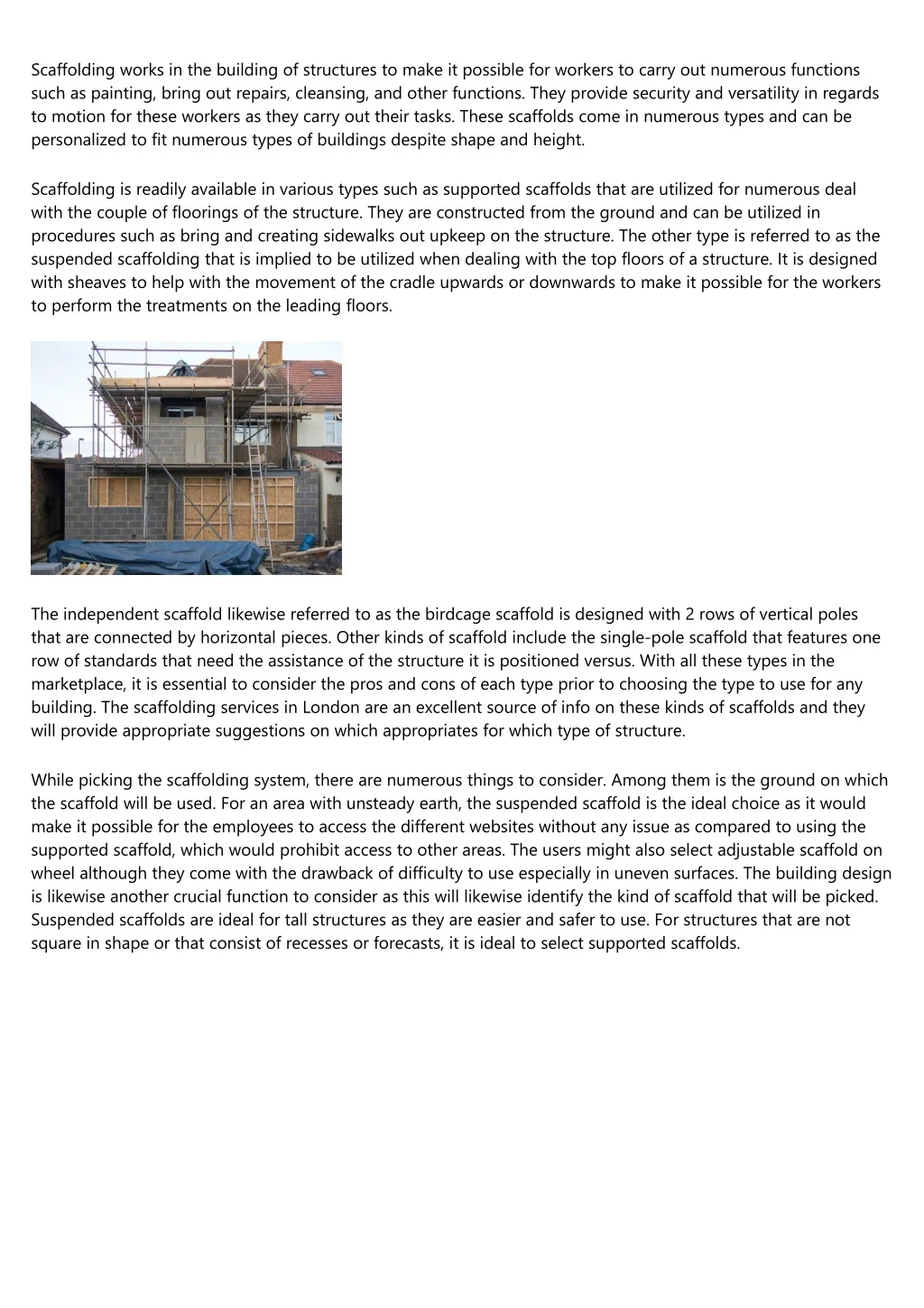 Scaffolding works in the building of structures to make it possible for workers to carry out numerous functions such as painting, bring out repairs, cleansing, and other functions. They provide security and versatility in regards to motion for these workers as they carry out their tasks. These scaffolds come in numerous types and can be personalized to fit numerous types of buildings despite shape and height.

Scaffolding is readily available in various types such as supported scaffolds that are utilized for numerous deal with the couple of floorings of the structure. They are constructed from the ground and can be utilized in procedures such as bring and creating sidewalks out upkeep on the structure. The other type is referred to as the suspended scaffolding that is implied to be utilized when dealing with the top floors of a structure. It is designed with sheaves to help with the movement of the cradle upwards or downwards to make it possible for the workers to perform the treatments on the leading floors.

The independent scaffold likewise referred to as the birdcage scaffold is designed with 2 rows of vertical poles that are connected by horizontal pieces. Other kinds of scaffold include the single-pole scaffold that features one row of standards that need the assistance of the structure it is positioned versus. With all these types in the marketplace, it is essential to consider the pros and cons of each type prior to choosing the type to use for any building. The scaffolding services in London are an excellent source of info on these kinds of scaffolds and they will provide appropriate suggestions on which appropriates for which type of structure.

While picking the scaffolding system, there are numerous things to consider. Among them is the ground on which the scaffold will be used. For an area with unsteady earth, the suspended scaffold is the ideal choice as it would make it possible for the employees to access the different websites without any issue as compared to using the supported scaffold, which would prohibit access to other areas. The users might also select adjustable scaffold on wheel although they come with the drawback of difficulty to use especially in uneven surfaces. The building design is likewise another crucial function to consider as this will likewise identify the kind of scaffold that will be picked. Suspended scaffolds are ideal for tall structures as they are easier and safer to use. For structures that are not square in shape or that consist of recesses or forecasts, it is ideal to select supported scaffolds.